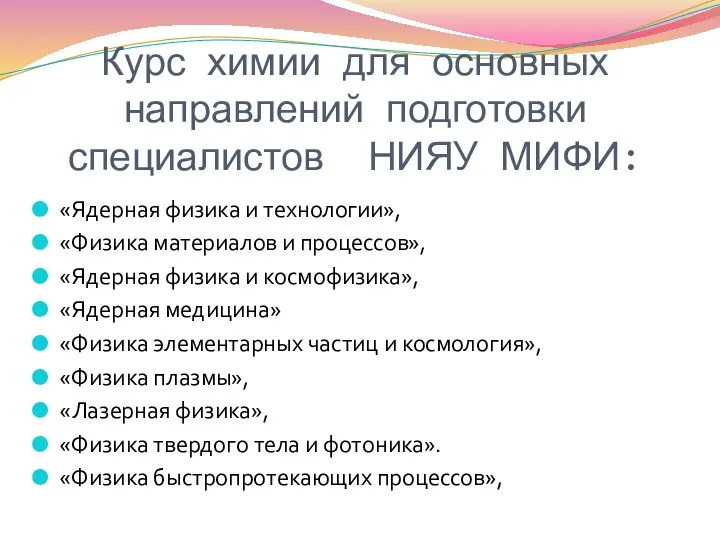 Курс химии для основных направлений подготовки специалистов НИЯУ МИФИ:

«Ядерная физика и технологии»,
«Физика материалов и процессов»,
«Ядерная физика и космофизика»,
«Ядерная медицина»
«Физика элементарных частиц и космология»,
«Физика плазмы»,
«Лазерная физика»,
«Физика твердого тела и фотоника».
«Физика быстропротекающих процессов»,